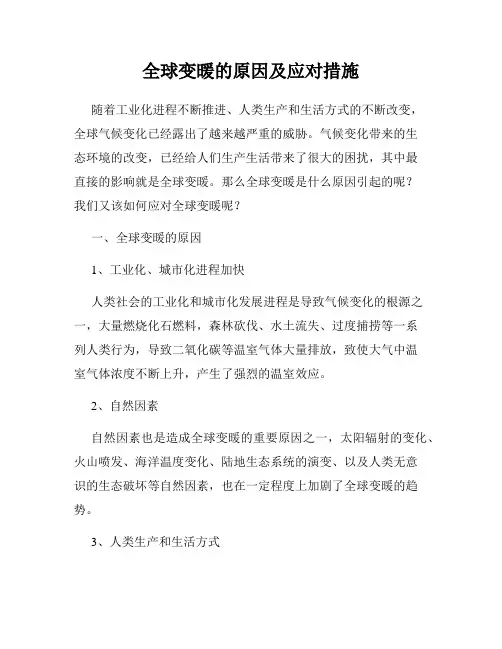 全球变暖的原因及应对措施

随着工业化进程不断推进、人类生产和生活方式的不断改变，全球气候变化已经露出了越来越严重的威胁。气候变化带来的生态环境的改变，已经给人们生产生活带来了很大的困扰，其中最直接的影响就是全球变暖。那么全球变暖是什么原因引起的呢？我们又该如何应对全球变暖呢？

一、全球变暖的原因

1、工业化、城市化进程加快

人类社会的工业化和城市化发展进程是导致气候变化的根源之一，大量燃烧化石燃料，森林砍伐、水土流失、过度捕捞等一系列人类行为，导致二氧化碳等温室气体大量排放，致使大气中温室气体浓度不断上升，产生了强烈的温室效应。

2、自然因素

自然因素也是造成全球变暖的重要原因之一，太阳辐射的变化、火山喷发、海洋温度变化、陆地生态系统的演变、以及人类无意识的生态破坏等自然因素，也在一定程度上加剧了全球变暖的趋势。

3、人类生产和生活方式